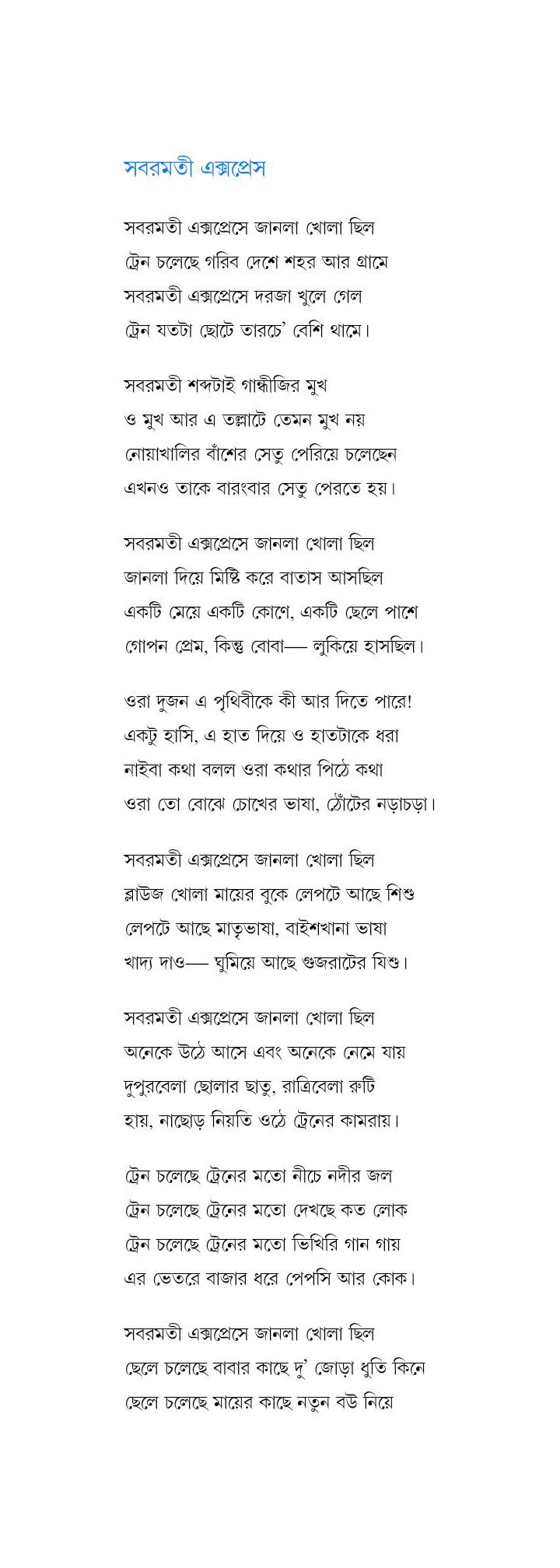 সবরমতী এক্সপ্রেস

সবরমতী এক্সপ্রেসে জানলা খোলা ছিল
ট্রেন চলেছে গরিব দেশে শহর আর গ্রামে
সবরমতী এক্সপ্রেসে দরজা খুলে গেল
ট্রেন যতটা ছোটে তারচে' বেশি থামে।

সবরমতী শব্দটাই গান্ধীজির মুখ
ও মুখ আর এ তল্লাটে তেমন মুখ নয়
নোয়াখালির বাঁশের সেতু পেরিয়ে চলেছেন
এখনও তাকে বারংবার সেতু পেরতে হয়।

সবরমতী এক্সপ্রেসে জানলা খোলা ছিল
জানলা দিয়ে মিষ্টি করে বাতাস আসছিল
একটি মেয়ে একটি কোণে, একটি ছেলে পাশে
গোপন প্রেম, কিন্তু বোবা— লুকিয়ে হাসছিল।

ওরা দুজন এ পৃথিবীকে কী আর দিতে পারে!
একটু হাসি, এ হাত দিয়ে ও হাতটাকে ধরা
নাইবা কথা বলল ওরা কথার পিঠে কথা
ওরা তো বোঝে চোখের ভাষা, ঠোঁটের নড়াচড়া।

সবরমতী এক্সপ্রেসে জানলা খোলা ছিল
ব্লাউজ খোলা মায়ের বুকে লেপটে আছে শিশু
লেপটে আছে মাতৃভাষা, বাইশখানা ভাষা
খাদ্য দাও— ঘুমিয়ে আছে গুজরাটের যিশু।

সবরমতী এক্সপ্রেসে জানলা খোলা ছিল
অনেকে উঠে আসে এবং অনেকে নেমে যায়
দুপুরবেলা ছোলার ছাতু, রাত্রিবেলা রুটি
হায়, নাছোড় নিয়তি ওঠে ট্রেনের কামরায়।

ট্রেন চলেছে ট্রেনের মতো নীচে নদীর জল
ট্রেন চলেছে ট্রেনের মতো দেখছে কত লোক
ট্রেন চলেছে ট্রেনের মতো ভিখিরি গান গায়
এর ভেতরে বাজার ধরে পেপসি আর কোক।

সবরমতী এক্সপ্রেসে জানলা খোলা ছিল
ছেলে চলেছে বাবার কাছে দু' জোড়া ধুতি কিনে
ছেলে চলেছে মায়ের কাছে নতুন বউ নিয়ে